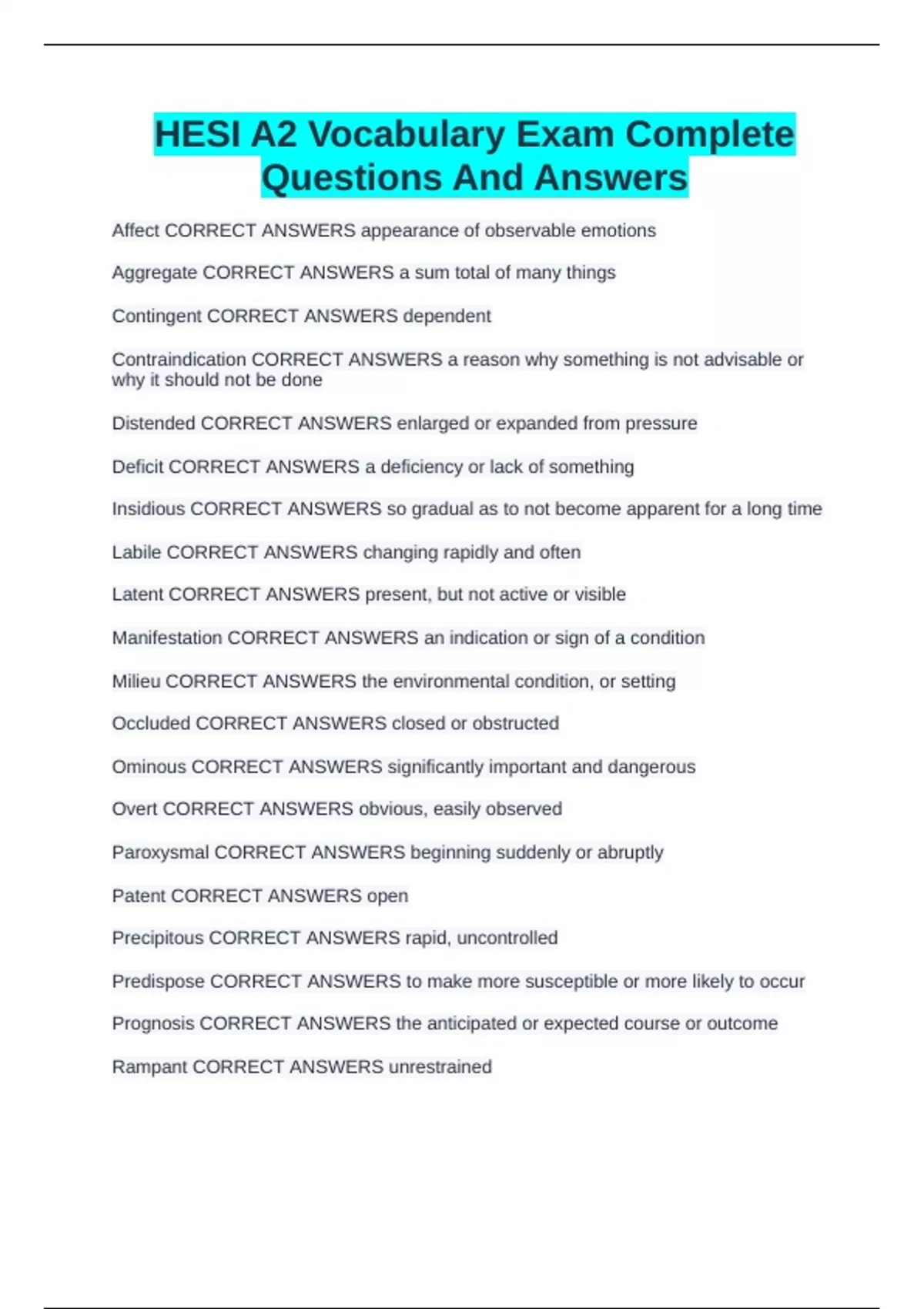 HESI A2 Vocabulary Exam Complete Questions And Answers

Affect CORRECT ANSWERS appearance of observable emotions

Aggregate CORRECT ANSWERS a sum total of many things

Contingent CORRECT ANSWERS dependent

Contraindication CORRECT ANSWERS a reason why something is not advisable or why it should not be done

Distended CORRECT ANSWERS enlarged or expanded from pressure

Deficit CORRECT ANSWERS a deficiency or lack of something

Insidious CORRECT ANSWERS so gradual as to not become apparent for a long time

Labile CORRECT ANSWERS changing rapidly and often

Latent CORRECT ANSWERS present, but not active or visible

Manifestation CORRECT ANSWERS an indication or sign of a condition

Milieu CORRECT ANSWERS the environmental condition, or setting

Occluded CORRECT ANSWERS closed or obstructed

Ominous CORRECT ANSWERS significantly important and dangerous

Overt CORRECT ANSWERS obvious, easily observed

Paroxysmal CORRECT ANSWERS beginning suddenly or abruptly

Patent CORRECT ANSWERS open

Precipitous CORRECT ANSWERS rapid, uncontrolled

Predispose CORRECT ANSWERS to make more susceptible or more likely to occur

Prognosis CORRECT ANSWERS the anticipated or expected course or outcome

Rampant CORRECT ANSWERS unrestrained